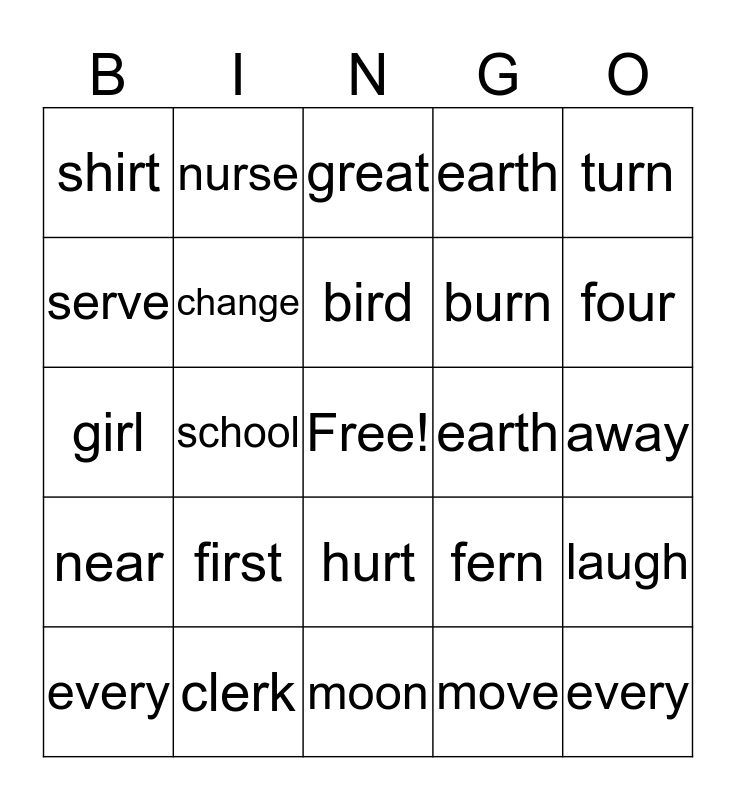 | B | I | N | G | O |
|---|---|---|---|---|
| shirt | nurse | great | earth | turn |
| serve | change | bird | burn | four |
| girl | school | Free! | earth | away |
| near | first | hurt | fern | laugh |
| every | clerk | moon | move | every |